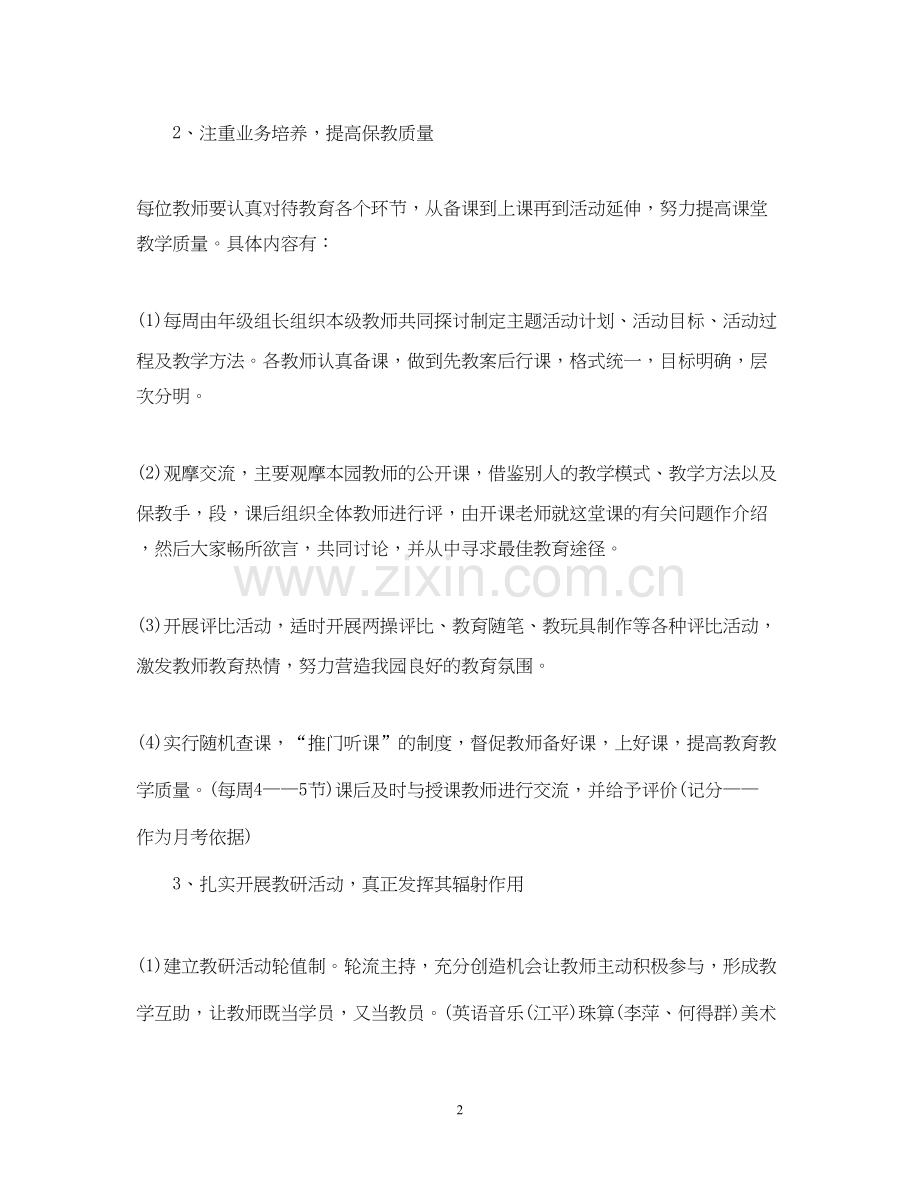 2、注重业务培养，提高保教质量

每位教师要认真对待教育各个环节，从备课到上课再到活动延伸，努力提高课堂教学质量。具体内容有：

(1)每周由年级组长组织本级教师共同探讨制定主题活动计划、活动目标、活动过程及教学方法。各教师认真备课，做到先教案后行课，格式统一，目标明确，层次分明。

(2)观摩交流，主要观摩本园教师的公开课，借鉴别人的教学模式、教学方法以及保教手，段，课后组织全体教师进行评，由开课老师就这堂课的有关问题作介绍，然后大家畅所欲言，共同讨论，并从中寻求最佳教育途径。

(3)开展评比活动，适时开展两操评比、教育随笔、教玩具制作等各种评比活动，激发教师教育热情，努力营造我园良好的教育氛围。

(4)实行随机查课，“推门听课”的制度，督促教师备好课，上好课，提高教育教学质量。(每周4——5节)课后及时与授课教师进行交流，并给予评价(记分——作为月考依据)

3、扎实开展教研活动，真正发挥其辐射作用

(1)建立教研活动轮值制。轮流主持，充分创造机会让教师主动积极参与，形成教学互助，让教师既当学员，又当教员。(英语音乐(江平)珠算(李萍、何得群)美术

2

www.zixin.com.cn